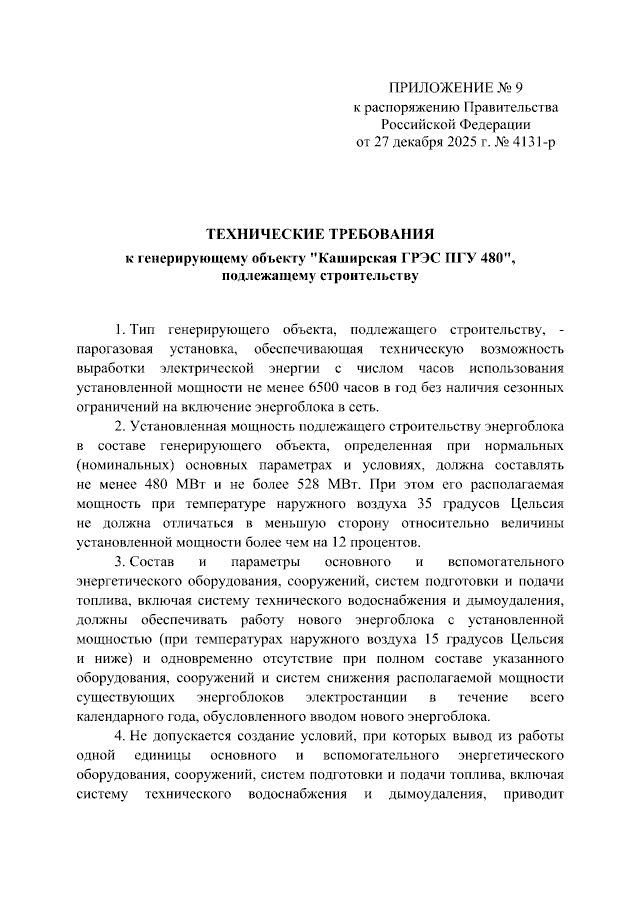 ПРИЛОЖЕНИЕ № 9
к распоряжению Правительства
Российской Федерации
от 27 декабря 2025 г. № 4131-р

ТЕХНИЧЕСКИЕ ТРЕБОВАНИЯ
к генерирующему объекту "Каширская ГРЭС ПГУ 480",
подлежащему строительству

1. Тип генерирующего объекта, подлежащего строительству, - парогазовая установка, обеспечивающая техническую возможность выработки электрической энергии с числом часов использования установленной мощности не менее 6500 часов в год без наличия сезонных ограничений на включение энергоблока в сеть.

2. Установленная мощность подлежащего строительству энергоблока в составе генерирующего объекта, определенная при нормальных (номинальных) основных параметрах и условиях, должна составлять не менее 480 МВт и не более 528 МВт. При этом его располагаемая мощность при температуре наружного воздуха 35 градусов Цельсия не должна отличаться в меньшую сторону относительно величины установленной мощности более чем на 12 процентов.

3. Состав и параметры основного и вспомогательного энергетического оборудования, сооружений, систем подготовки и подачи топлива, включая систему технического водоснабжения и дымоудаления, должны обеспечивать работу нового энергоблока с установленной мощностью (при температурах наружного воздуха 15 градусов Цельсия и ниже) и одновременно отсутствие при полном составе указанного оборудования, сооружений и систем снижения располагаемой мощности существующих энергоблоков электростанции в течение всего календарного года, обусловленного вводом нового энергоблока.

4. Не допускается создание условий, при которых вывод из работы одной единицы основного и вспомогательного энергетического оборудования, сооружений, систем подготовки и подачи топлива, включая систему технического водоснабжения и дымоудаления, приводит